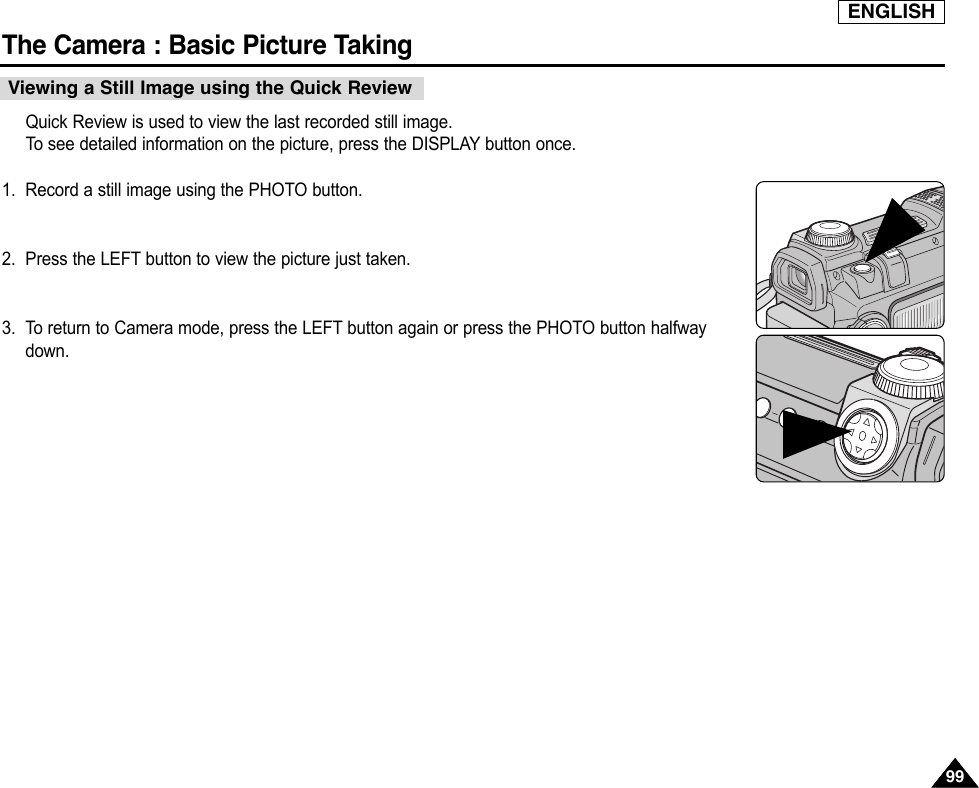 ENGLISH

The Camera : Basic Picture Taking

Viewing a Still Image using the Quick Review

Quick Review is used to view the last recorded still image.
To see detailed information on the picture, press the DISPLAY button once.

1. Record a still image using the PHOTO button.

2. Press the LEFT button to view the picture just taken.

3. To return to Camera mode, press the LEFT button again or press the PHOTO button halfway down.

99